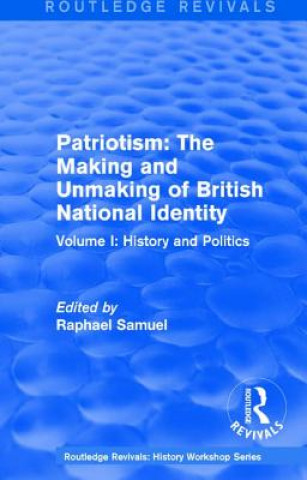 ROUTLEDGE REVIVALS

Patriotism: The Making and Unmaking of British National Identity

Volume I: History and Politics

Edited by
Raphael Samuel

ROUTLEDGE
REVIVALS

Routledge Revivals: History Workshop Series